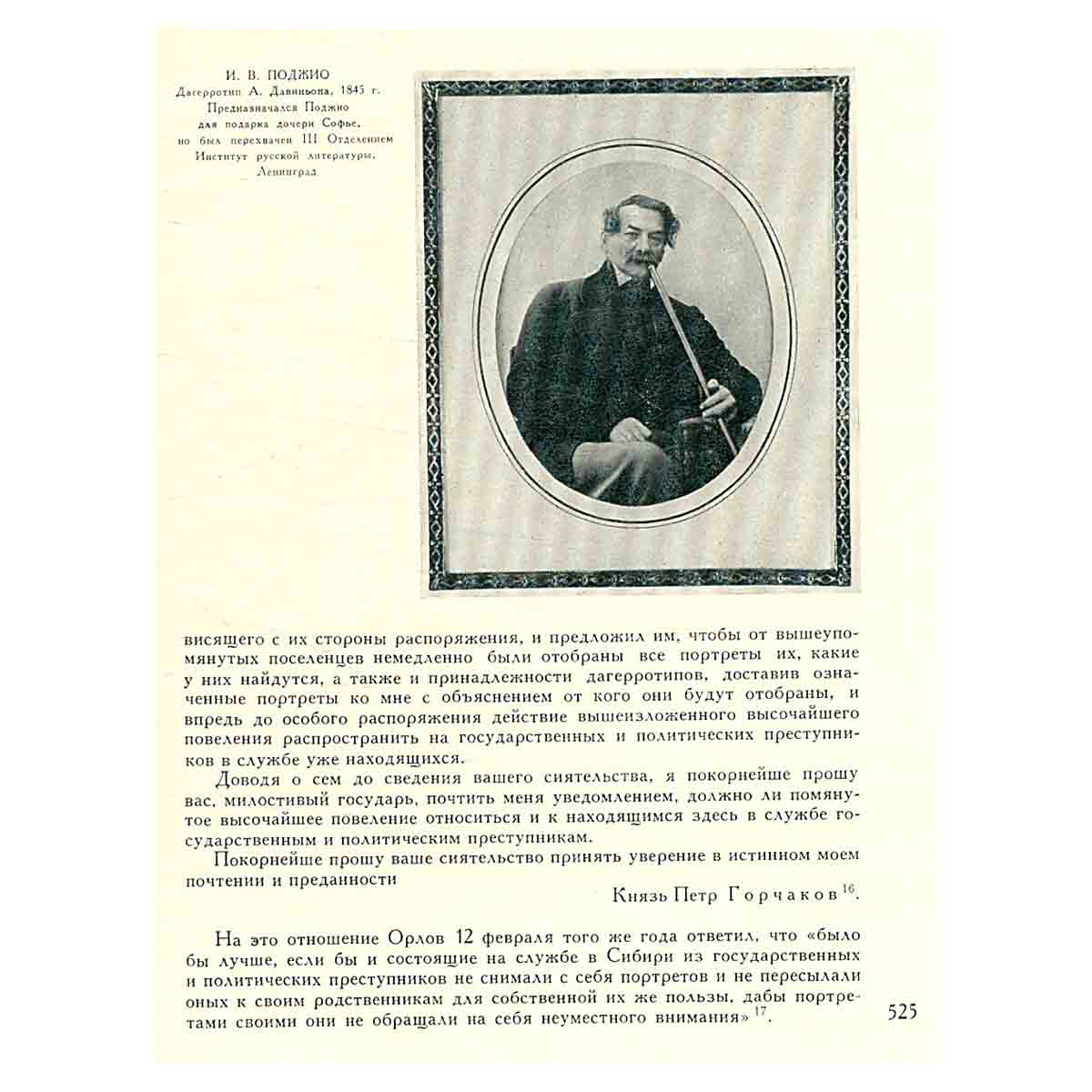 И. В. ПОДЖИО
Дагерротип А. Давиньона, 1845 г.
Предназначался Поджио для подарка дочери Софье, но был перехвачен III Отделением
Институт русской литературы, Ленинград

висящего с их стороны распоряжения, и предложил им, чтобы от вышеупомянутых поселенцев немедленно были отобраны все портреты их, какие у них найдутся, а также и принадлежности дагерротипов, доставив означенные портреты ко мне с объяснением от кого они будут отобраны, и впредь до особого распоряжения действие вышеизложенного высочайшего повеления распространить на государственных и политических преступников в службе уже находящихся.

Доводя о сем до сведения вашего сиятельства, я покорнейше прошу вас, милостивый государь, почтить меня уведомлением, должно ли помянутое высочайшее повеление относиться и к находящимся здесь в службе государственным и политическим преступникам.

Покорнейше прошу ваше сиятельство принять уверение в истинном моем почтении и преданности

Князь Петр Горчаков$^{16}$.

На это отношение Орлов 12 февраля того же года ответил, что «было бы лучше, если бы и состоящие на службе в Сибири из государственных и политических преступников не снимали с себя портретов и не пересылали оных к своим родственникам для собственной их же пользы, дабы портретами своими они не обращали на себя неуместного внимания»$^{17}$.

525